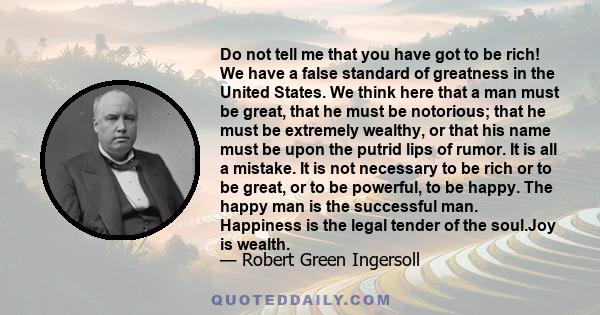 Do not tell me that you have got to be rich! We have a false standard of greatness in the United States. We think here that a man must be great, that he must be notorious; that he must be extremely wealthy, or that his name must be upon the putrid lips of rumor. It is all a mistake. It is not necessary to be rich or to be great, or to be powerful, to be happy. The happy man is the successful man. Happiness is the legal tender of the soul.Joy is wealth.
— Robert Green Ingersoll

QUOTEDDAILY.COM